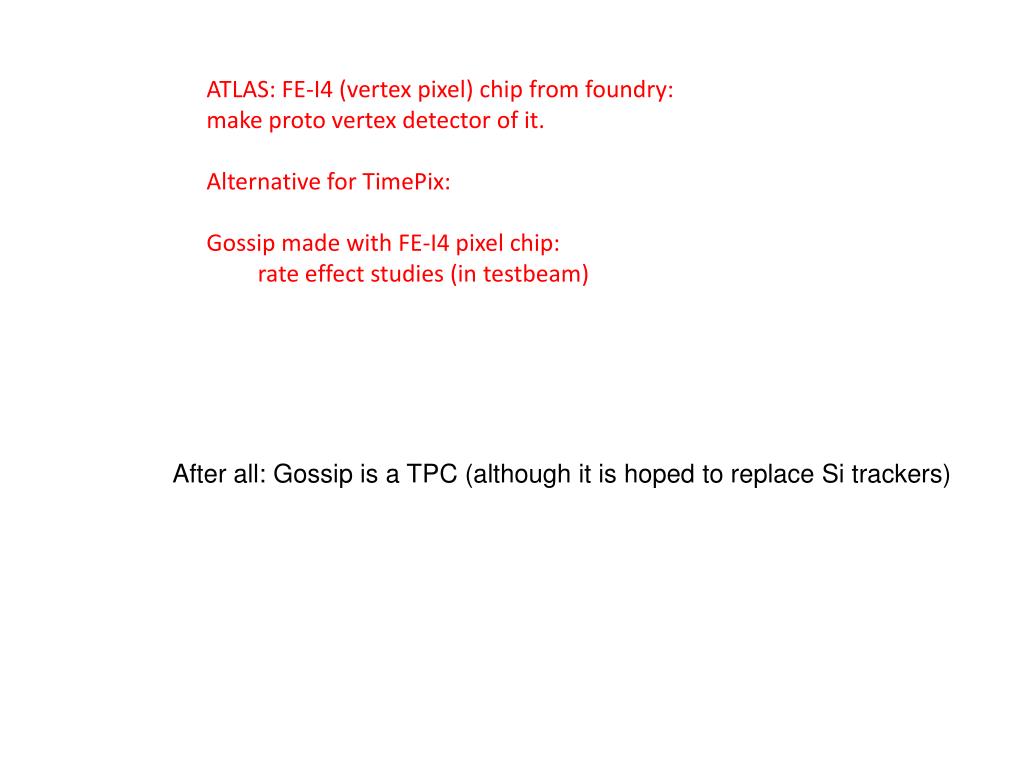 ATLAS: FE-I4 (vertex pixel) chip from foundry:
make proto vertex detector of it.

Alternative for TimePix:

Gossip made with FE-I4 pixel chip:
rate effect studies (in testbeam)

After all: Gossip is a TPC (although it is hoped to replace Si trackers)